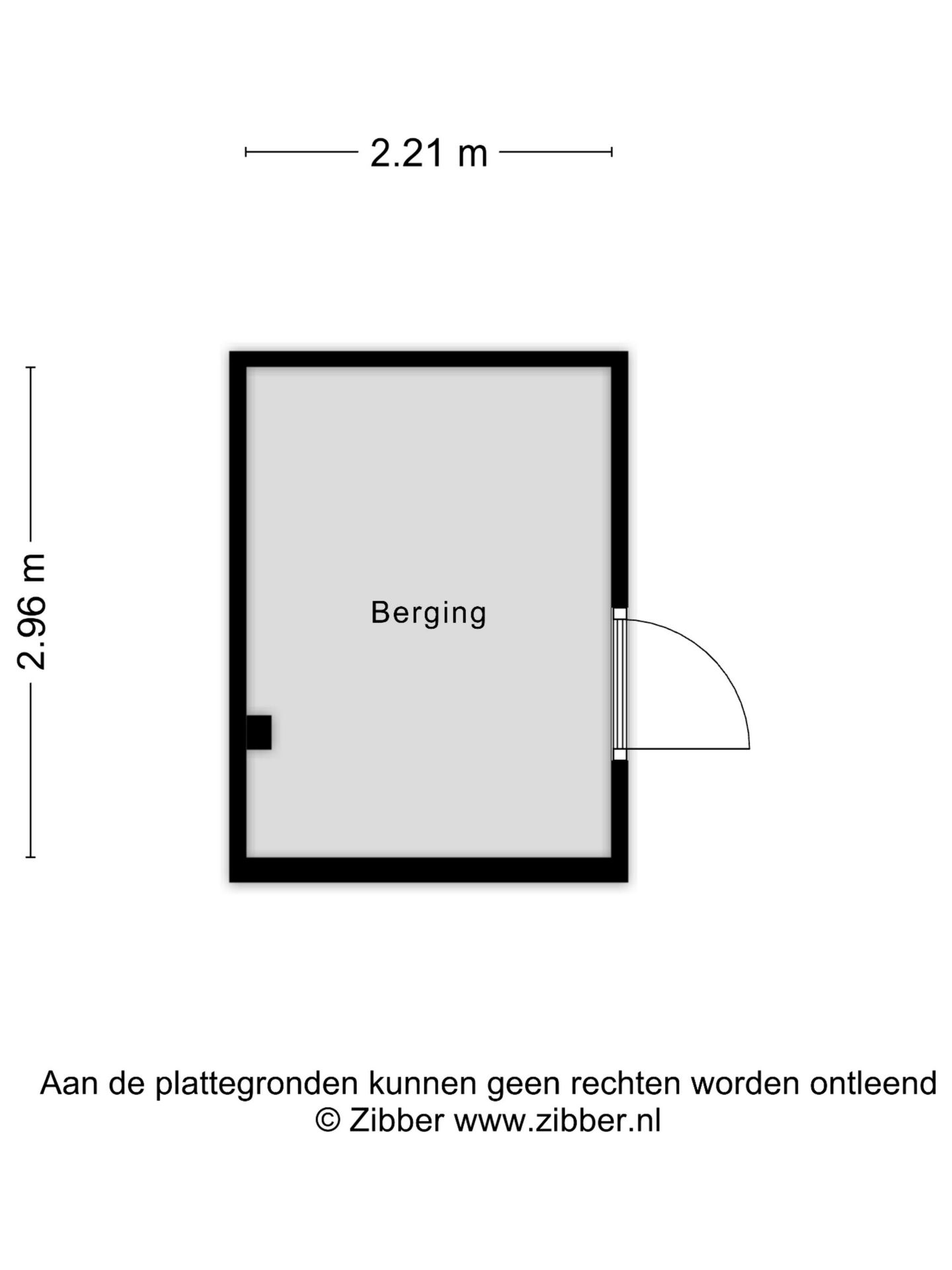 2.21 m

2.96 m

Berging

Aan de plattegronden kunnen geen rechten worden ontleend
© Zibber www.zibber.nl